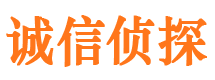 诚信侦探